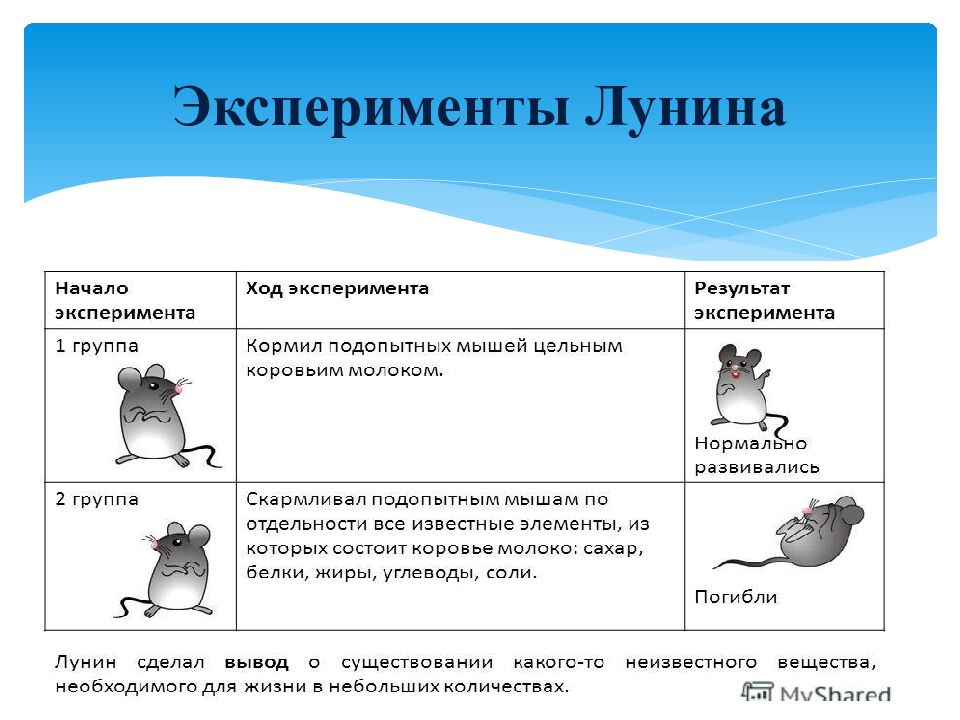 Эксперименты Лунина

| Начало эксперимента | Ход эксперимента | Результат эксперимента |
|---|---|---|
| 1 группа | Кормил подопытных мышей цельным коровьим молоком. | Нормально развивались |
| 2 группа | Скармливал подопытным мышам по отдельности все известные элементы, из которых состоит коровье молоко: сахар, белки, жиры, углеводы, соли. | Погибли |

Лунин сделал **вывод** о существовании какого-то неизвестного вещества, необходимого для жизни в небольших количествах.

MyShared